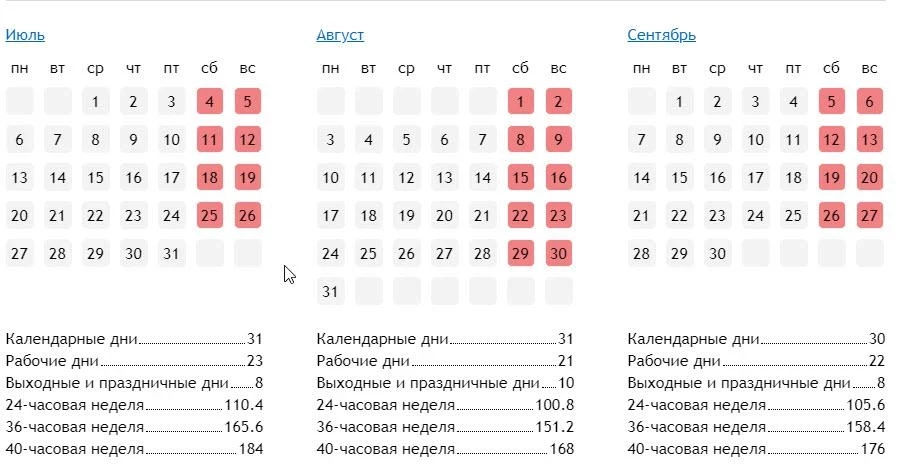 Июль

| пн | вт | ср | чт | пт | сб | вс |
|---|---|---|---|---|---|---|
| | | 1 | 2 | 3 | 4 | 5 |
| 6 | 7 | 8 | 9 | 10 | 11 | 12 |
| 13 | 14 | 15 | 16 | 17 | 18 | 19 |
| 20 | 21 | 22 | 23 | 24 | 25 | 26 |
| 27 | 28 | 29 | 30 | 31 | | |

Календарные дни 31
Рабочие дни 23
Выходные и праздничные дни 8
24-часовая неделя 110.4
36-часовая неделя 165.6
40-часовая неделя 184

Август

| пн | вт | ср | чт | пт | сб | вс |
|---|---|---|---|---|---|---|
| | | | | | 1 | 2 |
| 3 | 4 | 5 | 6 | 7 | 8 | 9 |
| 10 | 11 | 12 | 13 | 14 | 15 | 16 |
| 17 | 18 | 19 | 20 | 21 | 22 | 23 |
| 24 | 25 | 26 | 27 | 28 | 29 | 30 |
| 31 | | | | | | |

Календарные дни 31
Рабочие дни 21
Выходные и праздничные дни 10
24-часовая неделя 100.8
36-часовая неделя 151.2
40-часовая неделя 168

Сентябрь

| пн | вт | ср | чт | пт | сб | вс |
|---|---|---|---|---|---|---|
| | 1 | 2 | 3 | 4 | 5 | 6 |
| 7 | 8 | 9 | 10 | 11 | 12 | 13 |
| 14 | 15 | 16 | 17 | 18 | 19 | 20 |
| 21 | 22 | 23 | 24 | 25 | 26 | 27 |
| 28 | 29 | 30 | | | | |

Календарные дни 30
Рабочие дни 22
Выходные и праздничные дни 8
24-часовая неделя 105.6
36-часовая неделя 158.4
40-часовая неделя 176